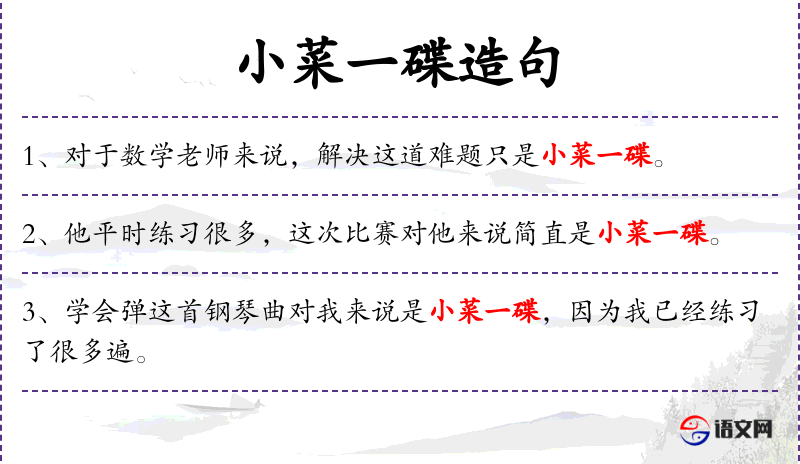 小菜一碟造句

1、对于数学老师来说，解决这道难题只是小菜一碟。

2、他平时练习很多，这次比赛对他来说简直是小菜一碟。

3、学会弹这首钢琴曲对我来说是小菜一碟，因为我已经练习了很多遍。

语文网